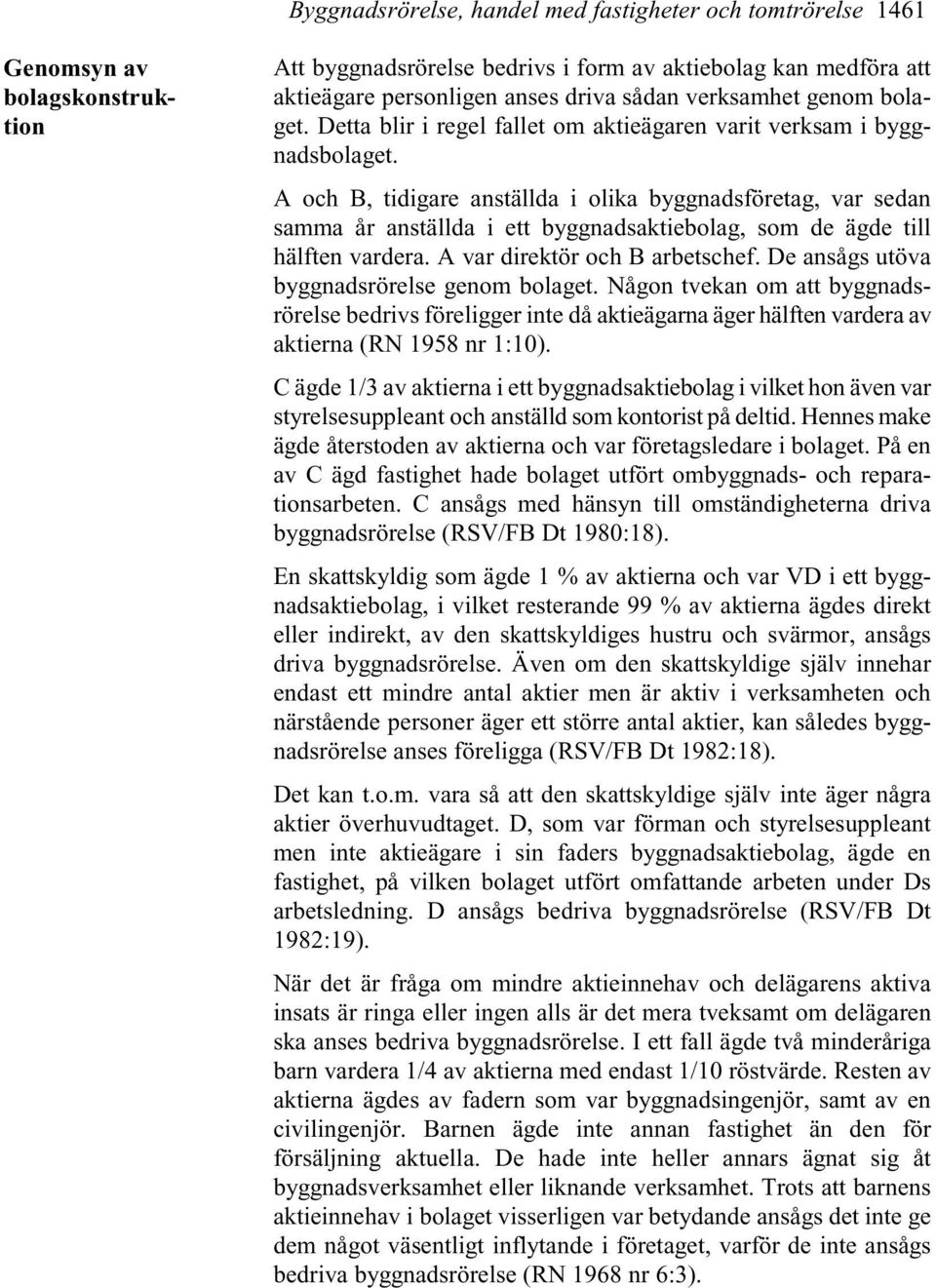 Byggnadsrörelse, handel med fastigheter och tomtrörelse 1461

Genomsyn av bolagskonstruktion

Att byggnadsrörelse bedrivs i form av aktiebolag kan medföra att aktieägare personligen anses driva sådan verksamhet genom bolaget. Detta blir i regel fallet om aktieägaren varit verksam i byggnadsbolaget.

A och B, tidigare anställda i olika byggnadsföretag, var sedan samma år anställda i ett byggnadsaktiebolag, som de ägde till hälften vardera. A var direktör och B arbetschef. De ansågs utöva byggnadsrörelse genom bolaget. Någon tvekan om att byggnadsrörelse bedrivs föreligger inte då aktieägarna äger hälften vardera av aktierna (RN 1958 nr 1:10).

C ägde 1/3 av aktierna i ett byggnadsaktiebolag i vilket hon även var styrelsesuppleant och anställd som kontorist på deltid. Hennes make ägde återstoden av aktierna och var företagsledare i bolaget. På en av C ägd fastighet hade bolaget utfört ombyggnads- och reparationsarbeten. C ansågs med hänsyn till omständigheterna driva byggnadsrörelse (RSV/FB Dt 1980:18).

En skattskyldig som ägde 1 % av aktierna och var VD i ett byggnadsaktiebolag, i vilket resterande 99 % av aktierna ägdes direkt eller indirekt, av den skattskyldiges hustru och svärmor, ansågs driva byggnadsrörelse. Även om den skattskyldige själv innehar endast ett mindre antal aktier men är aktiv i verksamheten och närstående personer äger ett större antal aktier, kan således byggnadsrörelse anses föreligga (RSV/FB Dt 1982:18).

Det kan t.o.m. vara så att den skattskyldige själv inte äger några aktier överhuvudtaget. D, som var förman och styrelsesuppleant men inte aktieägare i sin faders byggnadsaktiebolag, ägde en fastighet, på vilken bolaget utfört omfattande arbeten under Ds arbetsledning. D ansågs bedriva byggnadsrörelse (RSV/FB Dt 1982:19).

När det är fråga om mindre aktieinnehav och delägarens aktiva insats är ringa eller ingen alls är det mera tveksamt om delägaren ska anses bedriva byggnadsrörelse. I ett fall ägde två minderåriga barn vardera 1/4 av aktierna med endast 1/10 röstvärde. Resten av aktierna ägdes av fadern som var byggnadsingenjör, samt av en civilingenjör. Barnen ägde inte annan fastighet än den för försäljning aktuella. De hade inte heller annars ägnat sig åt byggnadsverksamhet eller liknande verksamhet. Trots att barnens aktieinnehav i bolaget visserligen var betydande ansågs det inte ge dem något väsentligt inflytande i företaget, varför de inte ansågs bedriva byggnadsrörelse (RN 1968 nr 6:3).